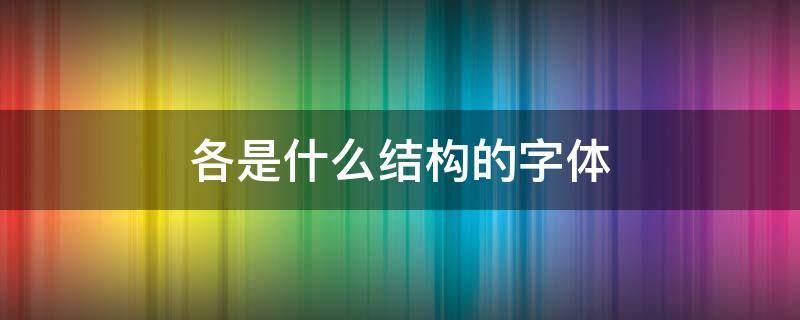 各是什么结构的字体